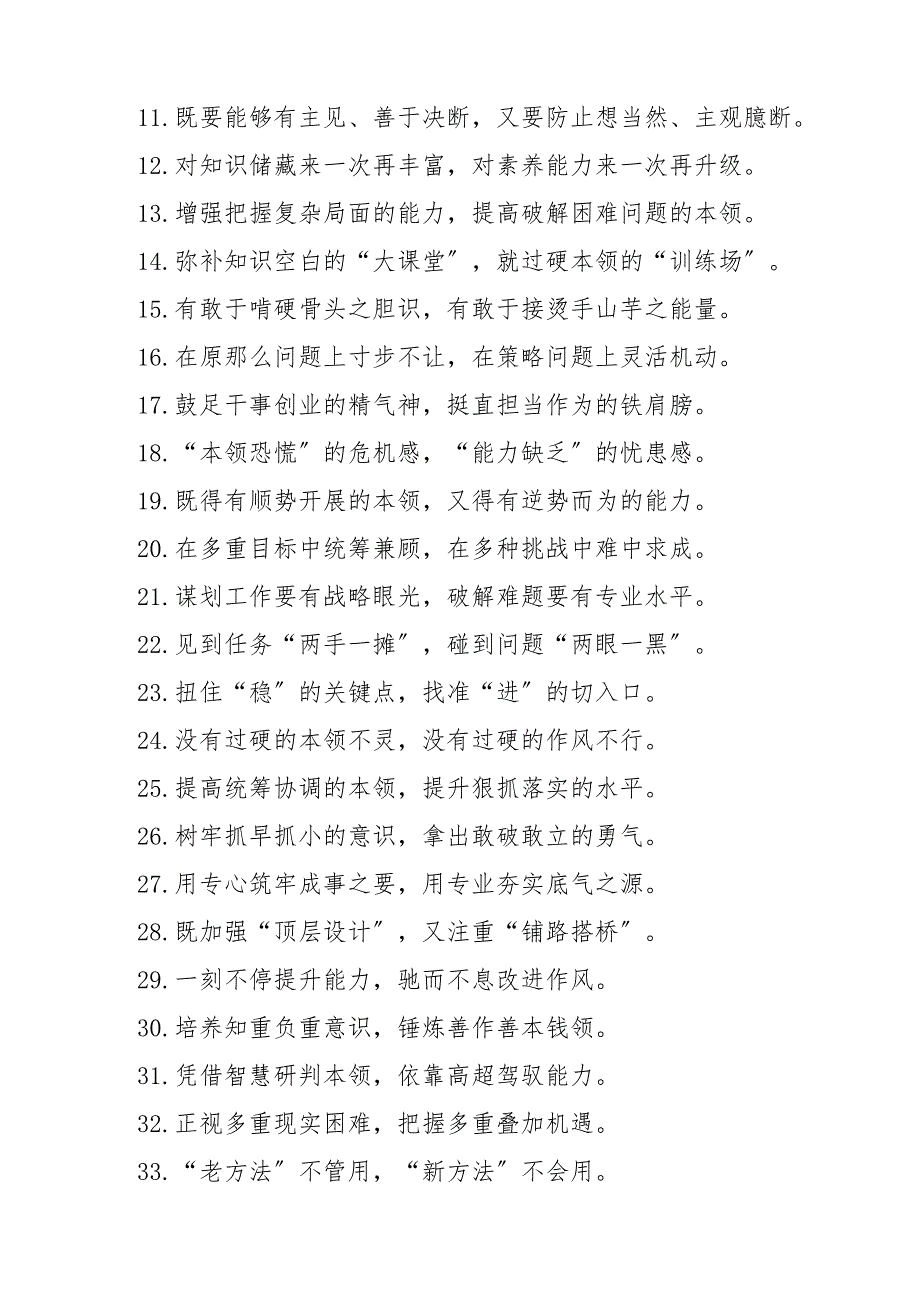 11.既要能够有主见、善于决断，又要防止想当然、主观臆断。

12.对知识储藏来一次再丰富，对素养能力来一次再升级。

13.增强把握复杂局面的能力，提高破解困难问题的本领。

14.弥补知识空白的“大课堂”，就过硬本领的“训练场”。

15.有敢于啃硬骨头之胆识，有敢于接烫手山芋之能量。

16.在原那么问题上寸步不让，在策略问题上灵活机动。

17.鼓足干事创业的精气神，挺直担当作为的铁肩膀。

18.“本领恐慌”的危机感，“能力缺乏”的忧患感。

19.既得有顺势开展的本领，又得有逆势而为的能力。

20.在多重目标中统筹兼顾，在多种挑战中难中求成。

21.谋划工作要有战略眼光，破解难题要有专业水平。

22.见到任务“两手一摊”，碰到问题“两眼一黑”。

23.扭住“稳”的关键点，找准“进”的切入口。

24.没有过硬的本领不灵，没有过硬的作风不行。

25.提高统筹协调的本领，提升狠抓落实的水平。

26.树牢抓早抓小的意识，拿出敢破敢立的勇气。

27.用专心筑牢成事之要，用专业夯实底气之源。

28.既加强“顶层设计”，又注重“铺路搭桥”。

29.一刻不停提升能力，驰而不息改进作风。

30.培养知重负重意识，锤炼善作善本钱领。

31.凭借智慧研判本领，依靠高超驾驭能力。

32.正视多重现实困难，把握多重叠加机遇。

33.“老方法”不管用，“新方法”不会用。